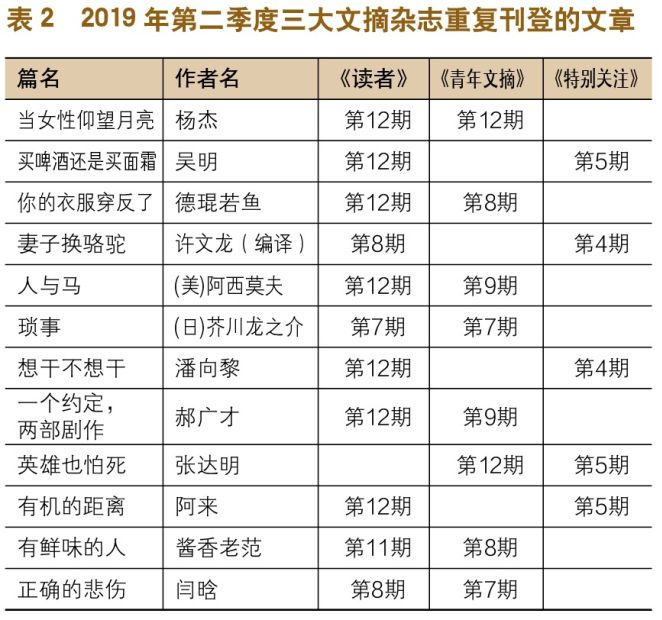 表2 2019年第二季度三大文摘杂志重复刊登的文章

| 篇名 | 作者名 | 《读者》 | 《青年文摘》 | 《特别关注》 |
|---|---|---|---|---|
| 当女性仰望月亮 | 杨杰 | 第12期 | 第12期 | |
| 买啤酒还是买面霜 | 吴明 | 第12期 | | 第5期 |
| 你的衣服穿反了 | 德琨若鱼 | 第12期 | 第8期 | |
| 妻子换骆驼 | 许文龙（编译） | 第8期 | | 第4期 |
| 人与马 | (美)阿西莫夫 | 第12期 | 第9期 | |
| 琐事 | (日)芥川龙之介 | 第7期 | 第7期 | |
| 想干不想干 | 潘向黎 | 第12期 | | 第4期 |
| 一个约定，两部剧作 | 郝广才 | 第12期 | 第9期 | |
| 英雄也怕死 | 张达明 | | 第12期 | 第5期 |
| 有机的距离 | 阿来 | 第12期 | | 第5期 |
| 有鲜味的人 | 酱香老范 | 第11期 | 第8期 | |
| 正确的悲伤 | 闫晗 | 第8期 | 第7期 | |